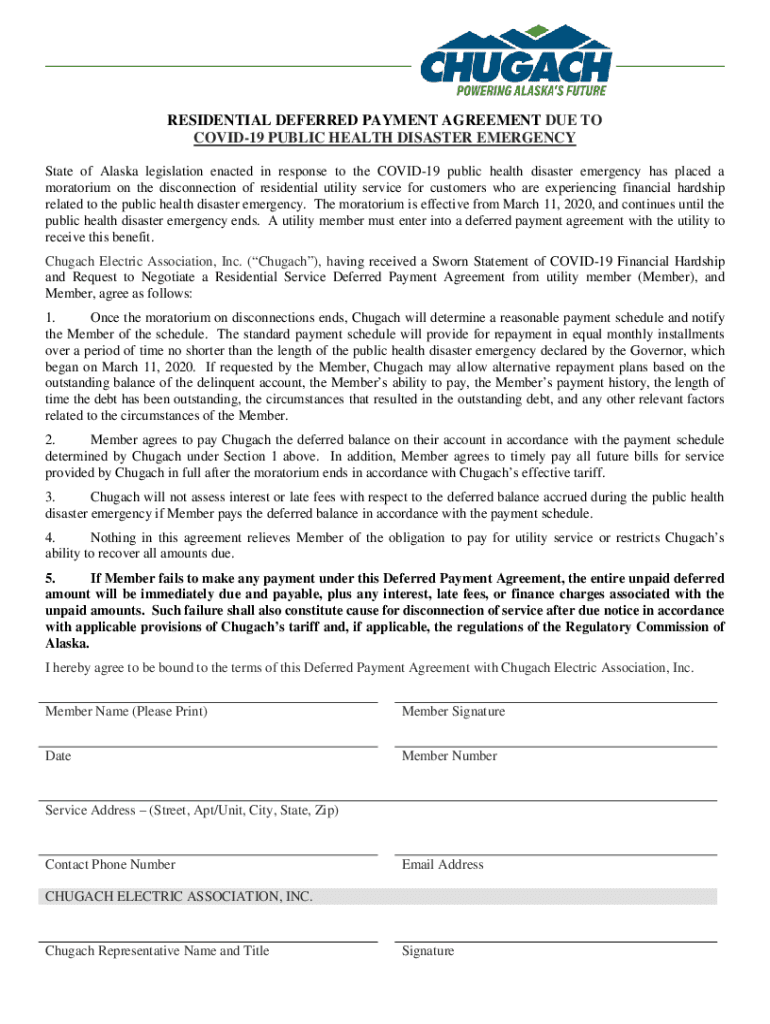 CHUGACH
POWERING ALASKA'S FUTURE

RESIDENTIAL DEFERRED PAYMENT AGREEMENT DUE TO COVID-19 PUBLIC HEALTH DISASTER EMERGENCY

State of Alaska legislation enacted in response to the COVID-19 public health disaster emergency has placed a moratorium on the disconnection of residential utility service for customers who are experiencing financial hardship related to the public health disaster emergency. The moratorium is effective from March 11, 2020, and continues until the public health disaster emergency ends. A utility member must enter into a deferred payment agreement with the utility to receive this benefit.

Chugach Electric Association, Inc. ("Chugach"), having received a Sworn Statement of COVID-19 Financial Hardship and Request to Negotiate a Residential Service Deferred Payment Agreement from utility member (Member), and Member, agree as follows:

1. Once the moratorium on disconnections ends, Chugach will determine a reasonable payment schedule and notify the Member of the schedule. The standard payment schedule will provide for repayment in equal monthly installments over a period of time no shorter than the length of the public health disaster emergency declared by the Governor, which began on March 11, 2020. If requested by the Member, Chugach may allow alternative repayment plans based on the outstanding balance of the delinquent account, the Member's ability to pay, the Member's payment history, the length of time the debt has been outstanding, the circumstances that resulted in the outstanding debt, and any other relevant factors related to the circumstances of the Member.

2. Member agrees to pay Chugach the deferred balance on their account in accordance with the payment schedule determined by Chugach under Section 1 above. In addition, Member agrees to timely pay all future bills for service provided by Chugach in full after the moratorium ends in accordance with Chugach's effective tariff.

3. Chugach will not assess interest or late fees with respect to the deferred balance accrued during the public health disaster emergency if Member pays the deferred balance in accordance with the payment schedule.

4. Nothing in this agreement relieves Member of the obligation to pay for utility service or restricts Chugach's ability to recover all amounts due.

5. If Member fails to make any payment under this Deferred Payment Agreement, the entire unpaid deferred amount will be immediately due and payable, plus any interest, late fees, or finance charges associated with the unpaid amounts. Such failure shall also constitute cause for disconnection of service after due notice in accordance with applicable provisions of Chugach's tariff and, if applicable, the regulations of the Regulatory Commission of Alaska.

I hereby agree to be bound to the terms of this Deferred Payment Agreement with Chugach Electric Association, Inc.

Member Name (Please Print)
Member Signature

Date
Member Number

Service Address – (Street, Apt/Unit, City, State, Zip)

Contact Phone Number
Email Address

CHUGACH ELECTRIC ASSOCIATION, INC.

Chugach Representative Name and Title
Signature